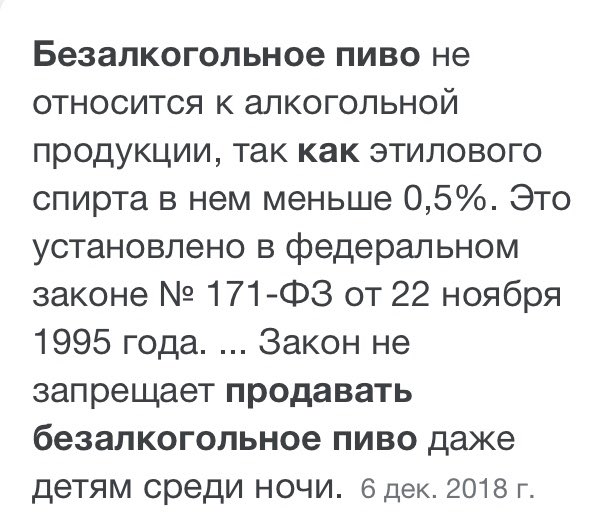 Безалкогольное пиво не относится к алкогольной продукции, так как этилового спирта в нем меньше 0,5%. Это установлено в федеральном законе № 171-ФЗ от 22 ноября 1995 года. ... Закон не запрещает продавать безалкогольное пиво даже детям среди ночи. 6 дек. 2018 г.